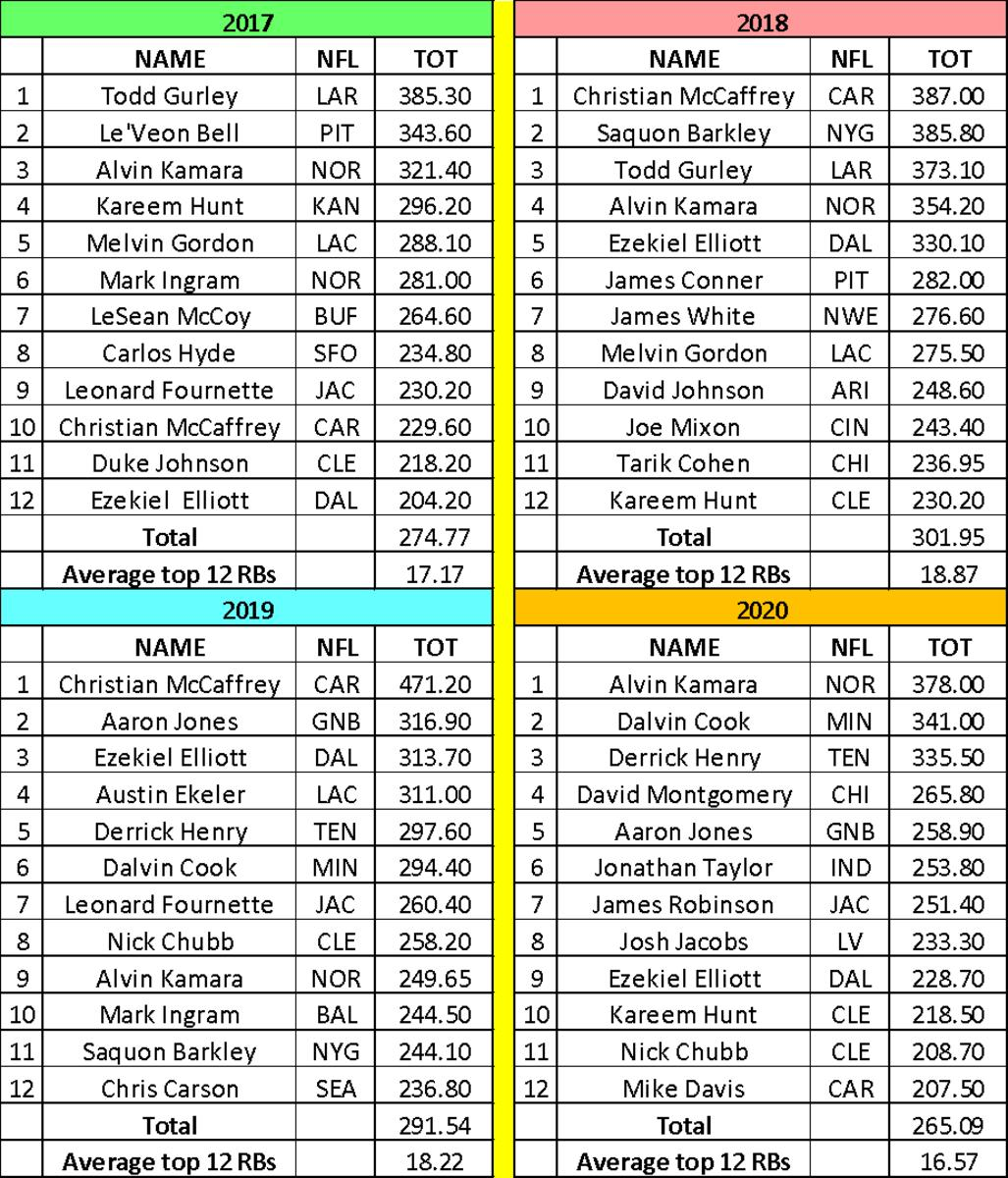 2017

| | NAME | NFL | TOT |
|---|---|---|---|
| 1 | Todd Gurley | LAR | 385.30 |
| 2 | Le'Veon Bell | PIT | 343.60 |
| 3 | Alvin Kamara | NOR | 321.40 |
| 4 | Kareem Hunt | KAN | 296.20 |
| 5 | Melvin Gordon | LAC | 288.10 |
| 6 | Mark Ingram | NOR | 281.00 |
| 7 | LeSean McCoy | BUF | 264.60 |
| 8 | Carlos Hyde | SFO | 234.80 |
| 9 | Leonard Fournette | JAC | 230.20 |
| 10 | Christian McCaffrey | CAR | 229.60 |
| 11 | Duke Johnson | CLE | 218.20 |
| 12 | Ezekiel Elliott | DAL | 204.20 |
| | Total | | 274.77 |
| | Average top 12 RBs | | 17.17 |

2018

| | NAME | NFL | TOT |
|---|---|---|---|
| 1 | Christian McCaffrey | CAR | 387.00 |
| 2 | Saquon Barkley | NYG | 385.80 |
| 3 | Todd Gurley | LAR | 373.10 |
| 4 | Alvin Kamara | NOR | 354.20 |
| 5 | Ezekiel Elliott | DAL | 330.10 |
| 6 | James Conner | PIT | 282.00 |
| 7 | James White | NWE | 276.60 |
| 8 | Melvin Gordon | LAC | 275.50 |
| 9 | David Johnson | ARI | 248.60 |
| 10 | Joe Mixon | CIN | 243.40 |
| 11 | Tarik Cohen | CHI | 236.95 |
| 12 | Kareem Hunt | CLE | 230.20 |
| | Total | | 301.95 |
| | Average top 12 RBs | | 18.87 |

2019

| | NAME | NFL | TOT |
|---|---|---|---|
| 1 | Christian McCaffrey | CAR | 471.20 |
| 2 | Aaron Jones | GNB | 316.90 |
| 3 | Ezekiel Elliott | DAL | 313.70 |
| 4 | Austin Ekeler | LAC | 311.00 |
| 5 | Derrick Henry | TEN | 297.60 |
| 6 | Dalvin Cook | MIN | 294.40 |
| 7 | Leonard Fournette | JAC | 260.40 |
| 8 | Nick Chubb | CLE | 258.20 |
| 9 | Alvin Kamara | NOR | 249.65 |
| 10 | Mark Ingram | BAL | 244.50 |
| 11 | Saquon Barkley | NYG | 244.10 |
| 12 | Chris Carson | SEA | 236.80 |
| | Total | | 291.54 |
| | Average top 12 RBs | | 18.22 |

2020

| | NAME | NFL | TOT |
|---|---|---|---|
| 1 | Alvin Kamara | NOR | 378.00 |
| 2 | Dalvin Cook | MIN | 341.00 |
| 3 | Derrick Henry | TEN | 335.50 |
| 4 | David Montgomery | CHI | 265.80 |
| 5 | Aaron Jones | GNB | 258.90 |
| 6 | Jonathan Taylor | IND | 253.80 |
| 7 | James Robinson | JAC | 251.40 |
| 8 | Josh Jacobs | LV | 233.30 |
| 9 | Ezekiel Elliott | DAL | 228.70 |
| 10 | Kareem Hunt | CLE | 218.50 |
| 11 | Nick Chubb | CLE | 208.70 |
| 12 | Mike Davis | CAR | 207.50 |
| | Total | | 265.09 |
| | Average top 12 RBs | | 16.57 |